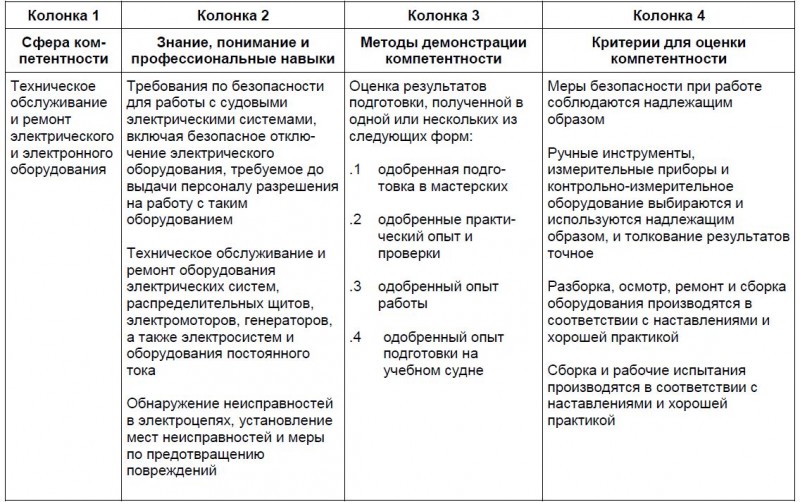 | Колонка 1 | Колонка 2 | Колонка 3 | Колонка 4 |
|---|---|---|---|
| Сфера компетентности | Знание, понимание и профессиональные навыки | Методы демонстрации компетентности | Критерии для оценки компетентности |
| Техническое обслуживание и ремонт электрического и электронного оборудования | Требования по безопасности для работы с судовыми электрическими системами, включая безопасное отключение электрического оборудования, требуемое до выдачи персоналу разрешения на работу с таким оборудованием<br><br>Техническое обслуживание и ремонт оборудования электрических систем, распределительных щитов, электромоторов, генераторов, а также электросистем и оборудования постоянного тока<br><br>Обнаружение неисправностей в электроцепях, установление мест неисправностей и меры по предотвращению повреждений | Оценка результатов подготовки, полученной в одной или нескольких из следующих форм:<br><br>.1 одобренная подготовка в мастерских<br><br>.2 одобренные практический опыт и проверки<br><br>.3 одобренный опыт работы<br><br>.4 одобренный опыт подготовки на учебном судне | Меры безопасности при работе соблюдаются надлежащим образом<br><br>Ручные инструменты, измерительные приборы и контрольно-измерительное оборудование выбираются и используются надлежащим образом, и толкование результатов точное<br><br>Разборка, осмотр, ремонт и сборка оборудования производятся в соответствии с наставлениями и хорошей практикой<br><br>Сборка и рабочие испытания производятся в соответствии с наставлениями и хорошей практикой |